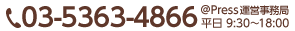 03-5363-4866 @Press運営事務局
平日 9:30~18:00